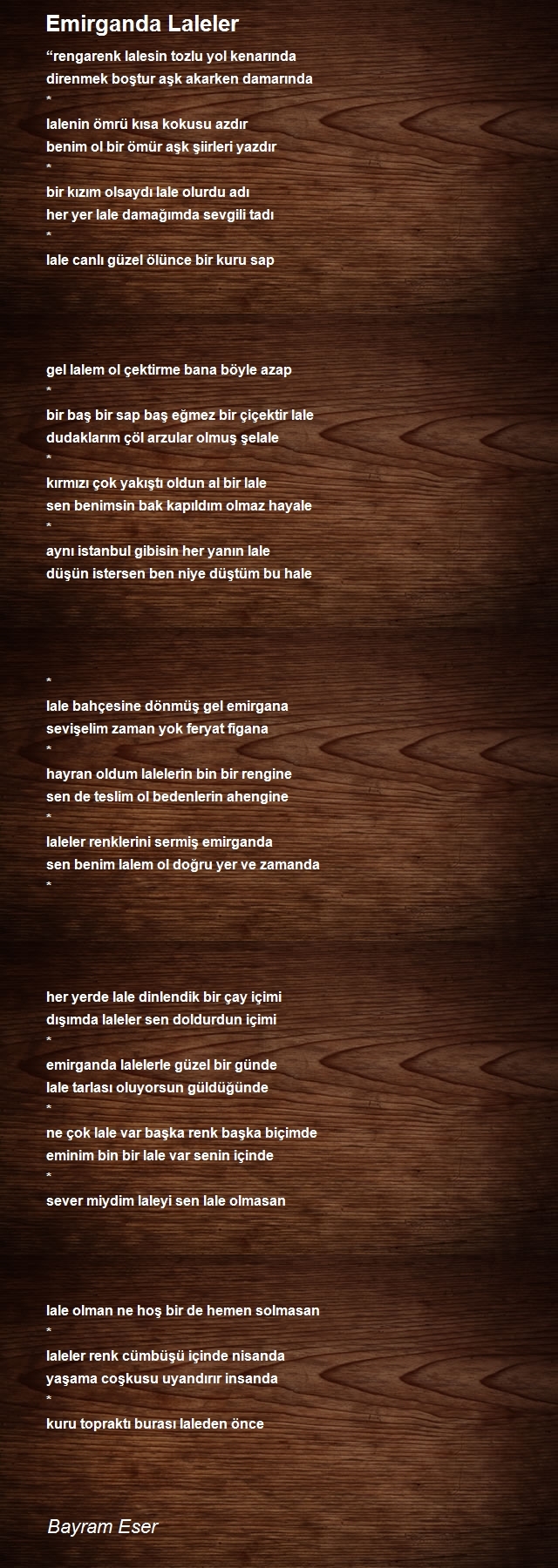 Emirganda Laleler

“rengarenk lalesin tozlu yol kenarında
direnmek boştur aşk akarken damarında
*
lalenin ömrü kısa kokusu azdır
benim ol bir ömür aşk şiirleri yazdır
*
bir kızım olsaydı lale olurdu adı
her yer lale damağımda sevgili tadı
*
lale canlı güzel ölünce bir kuru sap

gel lalem ol çektirme bana böyle azap
*
bir baş bir sap baş eğmez bir çiçektir lale
dudaklarım çöl arzular olmuş şelale
*
kırmızı çok yakıştı oldun al bir lale
sen benimsin bak kapıldım olmaz hayale
*
aynı istanbul gibisin her yanın lale
düşün istersen ben niye düştüm bu hale

*
lale bahçesine dönmüş gel emirgana
sevişelim zaman yok feryat figana
*
hayran oldum lalelerin bin bir rengine
sen de teslim ol bedenlerin ahengine
*
laleler renklerini sermiş emirganda
sen benim lalem ol doğru yer ve zamanda
*

her yerde lale dinlendik bir çay içimi
dışımda laleler sen doldurdun içimi
*
emirganda lalelerle güzel bir günde
lale tarlası oluyorsun güldüğünde
*
ne çok lale var başka renk başka biçimde
eminim bin bir lale var senin içinde
*
sever miydim laleyi sen lale olmasan

lale olman ne hoş bir de hemen solmasan
*
laleler renk cümbüşü içinde nisanda
yaşama coşkusu uyandırır insanda
*
kuru topraktı burası laleden önce

Bayram Eser